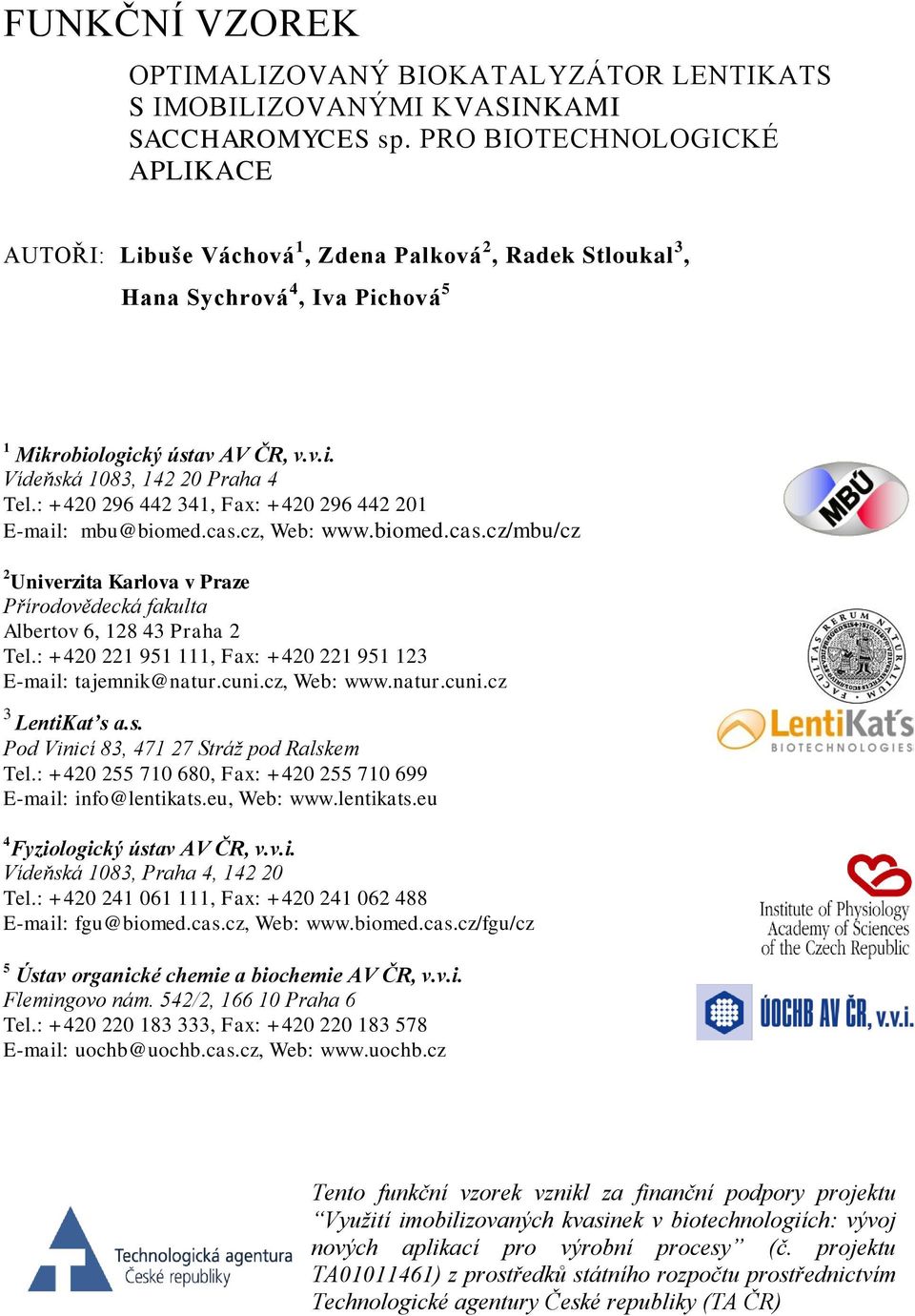 FUNKČNÍ VZOREK

OPTIMALIZOVANÝ BIOKATALYZÁTOR LENTIKATS S IMOBILIZOVANÝMI KVASINKAMI SACCHAROMYCES sp. PRO BIOTECHNOLOGICKÉ APLIKACE

AUTOŘI: Libuše Váchová$^1$, Zdena Palková$^2$, Radek Stloukal$^3$, Hana Sychrová$^4$, Iva Pichová$^5$

$^1$ Mikrobiologický ústav AV ČR, v.v.i.
Vídeňská 1083, 142 20 Praha 4
Tel.: +420 296 442 341, Fax: +420 296 442 201
E-mail: mbu@biomed.cas.cz, Web: www.biomed.cas.cz/mbu/cz

MBÚ

$^2$Univerzita Karlova v Praze
Přírodovědecká fakulta
Albertov 6, 128 43 Praha 2
Tel.: +420 221 951 111, Fax: +420 221 951 123
E-mail: tajemnik@natur.cuni.cz, Web: www.natur.cuni.cz

FACULTAS RERUM NATURALIUM

$^3$ LentiKat's a.s.
Pod Vinicí 83, 471 27 Stráž pod Ralskem
Tel.: +420 255 710 680, Fax: +420 255 710 699
E-mail: info@lentikats.eu, Web: www.lentikats.eu

LentiKat's BIOTECHNOLOGIES

$^4$Fyziologický ústav AV ČR, v.v.i.
Vídeňská 1083, Praha 4, 142 20
Tel.: +420 241 061 111, Fax: +420 241 062 488
E-mail: fgu@biomed.cas.cz, Web: www.biomed.cas.cz/fgu/cz

Institute of Physiology Academy of Sciences of the Czech Republic

$^5$ Ústav organické chemie a biochemie AV ČR, v.v.i.
Flemingovo nám. 542/2, 166 10 Praha 6
Tel.: +420 220 183 333, Fax: +420 220 183 578
E-mail: uochb@uochb.cas.cz, Web: www.uochb.cz

ÚOCHB AV ČR, v.v.i.

Technologická agentura České republiky

Tento funkční vzorek vznikl za finanční podpory projektu "Využití imobilizovaných kvasinek v biotechnologiích: vývoj nových aplikací pro výrobní procesy" (č. projektu TA01011461) z prostředků státního rozpočtu prostřednictvím Technologické agentury České republiky (TA ČR)